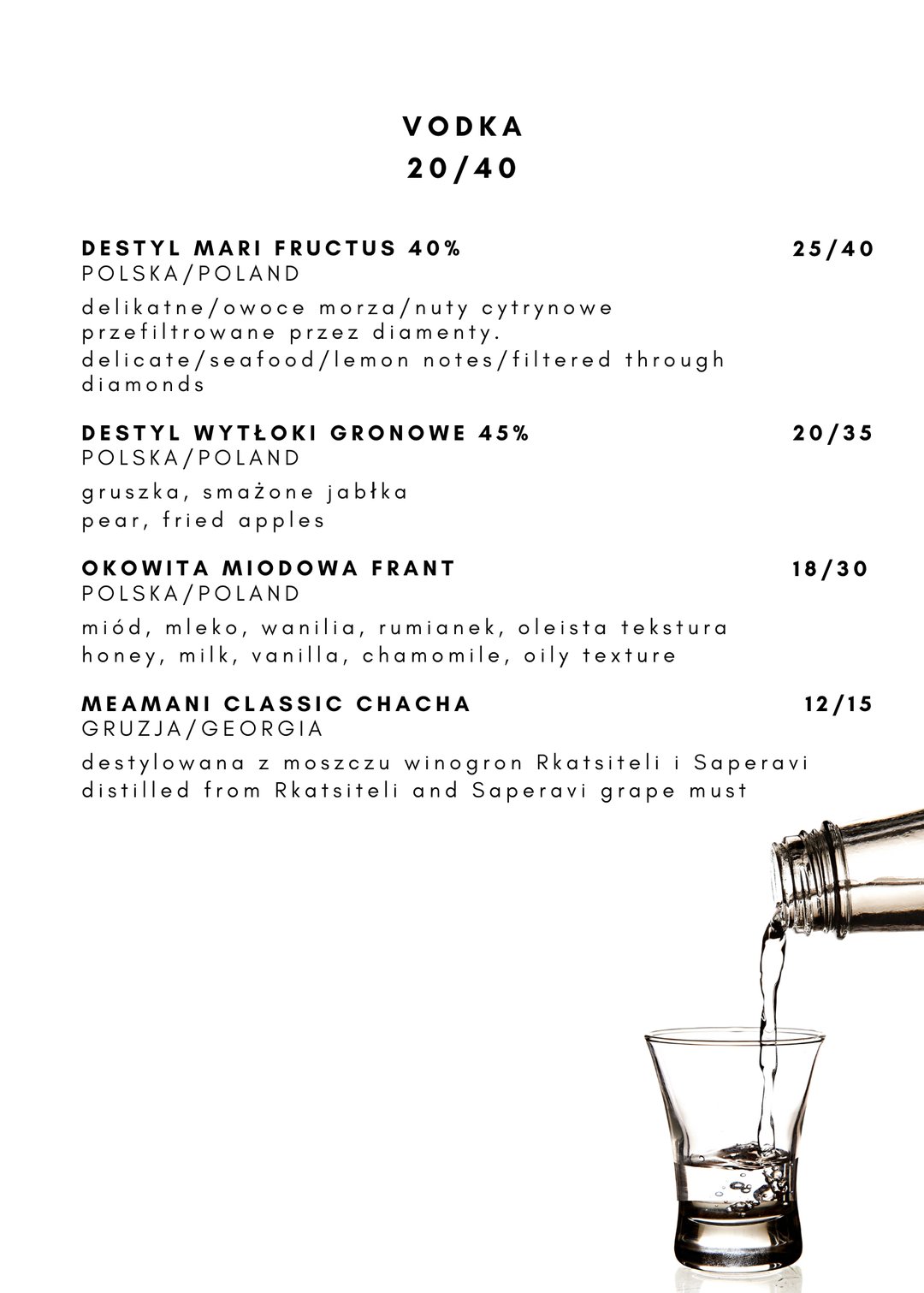 VODKA
20/40

DESTYL MARI FRUCTUS 40% 25/40
POLSKA/POLAND
delikatne/owoce morza/nuty cytrynowe przefiltrowane przez diamenty.
delicate/seafood/lemon notes/filtered through diamonds

DESTYL WYTŁOKI GRONOWE 45% 20/35
POLSKA/POLAND
gruszka, smażone jabłka
pear, fried apples

OKOWITA MIODOWA FRANT 18/30
POLSKA/POLAND
miód, mleko, wanilia, rumianek, oleista tekstura
honey, milk, vanilla, chamomile, oily texture

MEAMANI CLASSIC CHACHA 12/15
GRUZJA/GEORGIA
destylowana z moszczu winogron Rkatsiteli i Saperavi
distilled from Rkatsiteli and Saperavi grape must